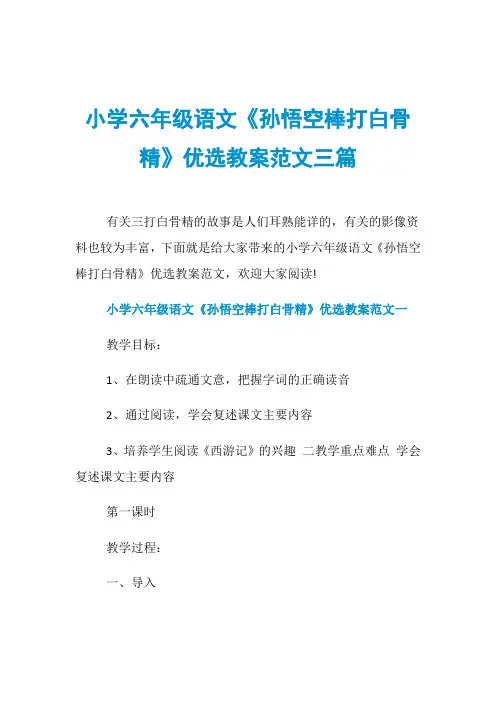 小学六年级语文《孙悟空棒打白骨精》优选教案范文三篇

有关三打白骨精的故事是人们耳熟能详的，有关的影像资料也较为丰富，下面就是给大家带来的小学六年级语文《孙悟空棒打白骨精》优选教案范文，欢迎大家阅读!

小学六年级语文《孙悟空棒打白骨精》优选教案范文一

教学目标：

1、在朗读中疏通文意，把握字词的正确读音

2、通过阅读，学会复述课文主要内容

3、培养学生阅读《西游记》的兴趣 二教学重点难点 学会复述课文主要内容

第一课时

教学过程：

一、导入